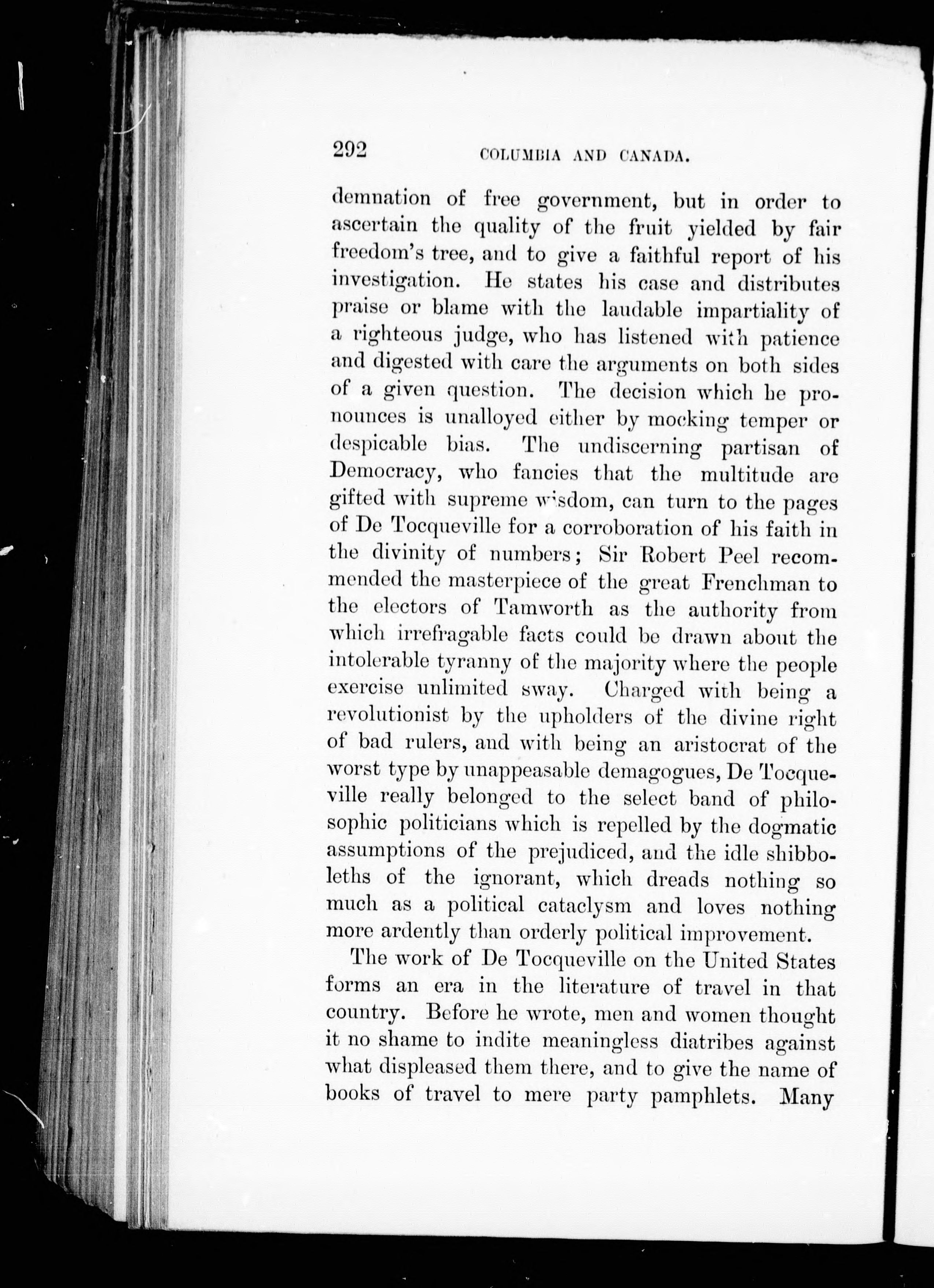 292 COLUMBIA AND CANADA.

demnation of free government, but in order to ascertain the quality of the fruit yielded by fair freedom's tree, and to give a faithful report of his investigation. He states his case and distributes praise or blame with the laudable impartiality of a righteous judge, who has listened with patience and digested with care the arguments on both sides of a given question. The decision which he pronounces is unalloyed either by mocking temper or despicable bias. The undiscerning partisan of Democracy, who fancies that the multitude are gifted with supreme wisdom, can turn to the pages of De Tocqueville for a corroboration of his faith in the divinity of numbers; Sir Robert Peel recommended the masterpiece of the great Frenchman to the electors of Tamworth as the authority from which irrefragable facts could be drawn about the intolerable tyranny of the majority where the people exercise unlimited sway. Charged with being a revolutionist by the upholders of the divine right of bad rulers, and with being an aristocrat of the worst type by unappeasable demagogues, De Tocqueville really belonged to the select band of philosophic politicians which is repelled by the dogmatic assumptions of the prejudiced, and the idle shibboleths of the ignorant, which dreads nothing so much as a political cataclysm and loves nothing more ardently than orderly political improvement.

The work of De Tocqueville on the United States forms an era in the literature of travel in that country. Before he wrote, men and women thought it no shame to indite meaningless diatribes against what displeased them there, and to give the name of books of travel to mere party pamphlets. Many